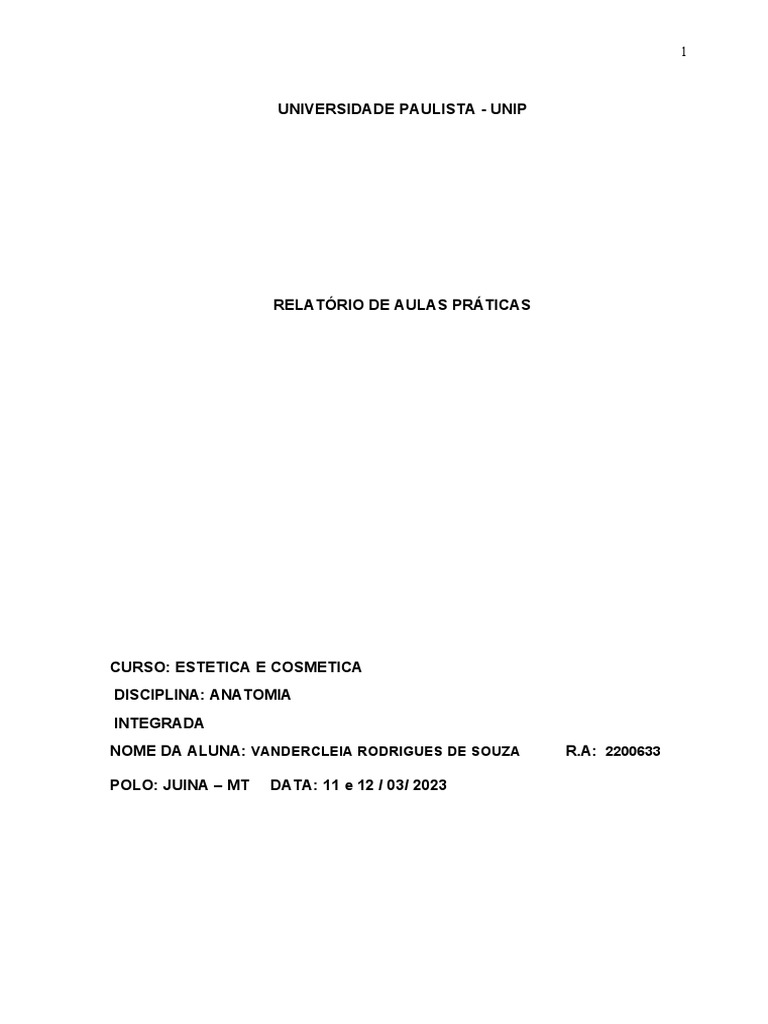 1

UNIVERSIDADE PAULISTA - UNIP

RELATÓRIO DE AULAS PRÁTICAS

CURSO: ESTETICA E COSMETICA
DISCIPLINA: ANATOMIA
INTEGRADA
NOME DA ALUNA: VANDERCLEIA RODRIGUES DE SOUZA R.A: 2200633

POLO: JUINA – MT DATA: 11 e 12 / 03/ 2023